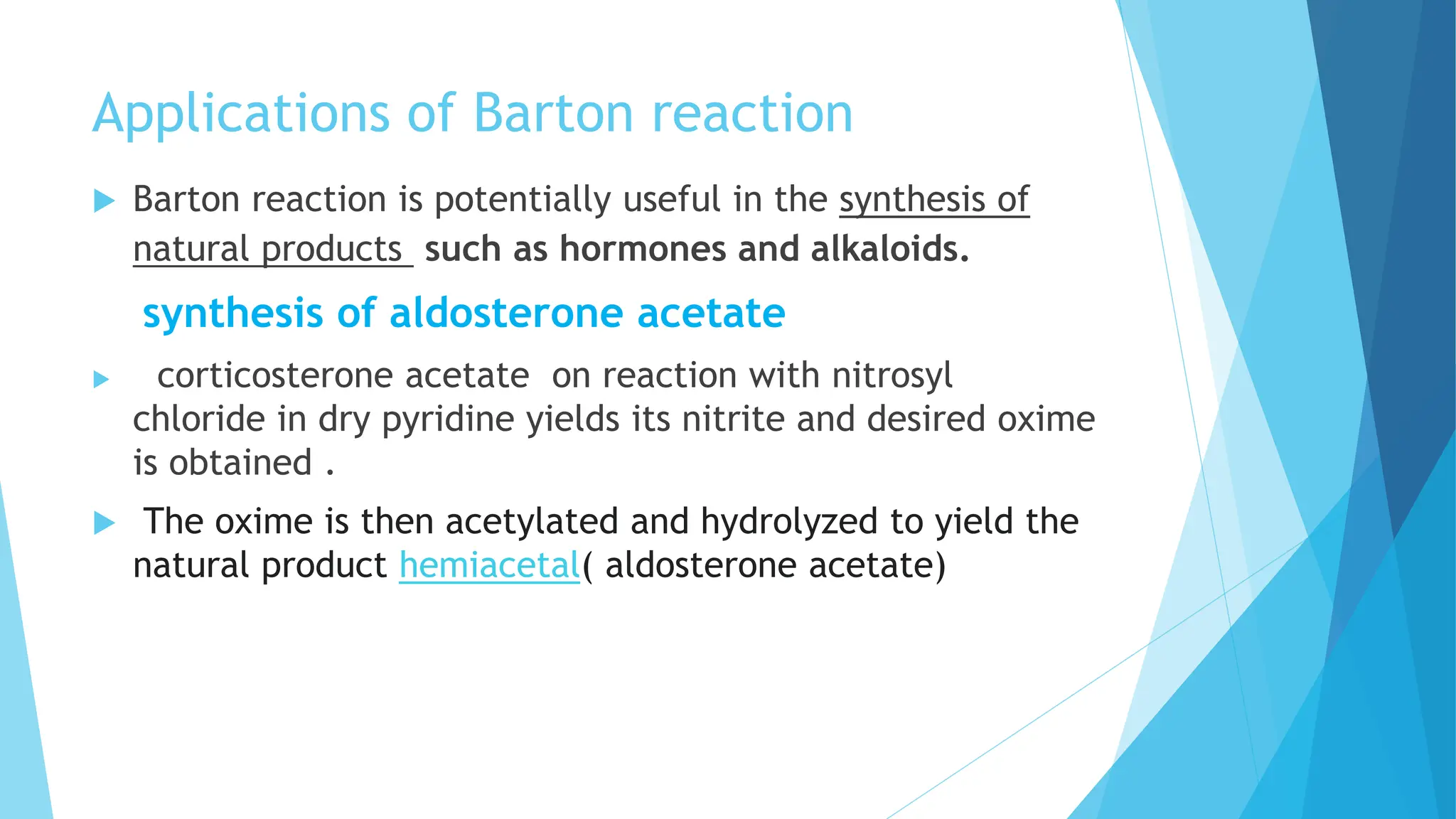 Applications of Barton reaction

Barton reaction is potentially useful in the synthesis of natural products such as hormones and alkaloids.

synthesis of aldosterone acetate

corticosterone acetate on reaction with nitrosyl chloride in dry pyridine yields its nitrite and desired oxime is obtained .

The oxime is then acetylated and hydrolyzed to yield the natural product hemiacetal( aldosterone acetate)